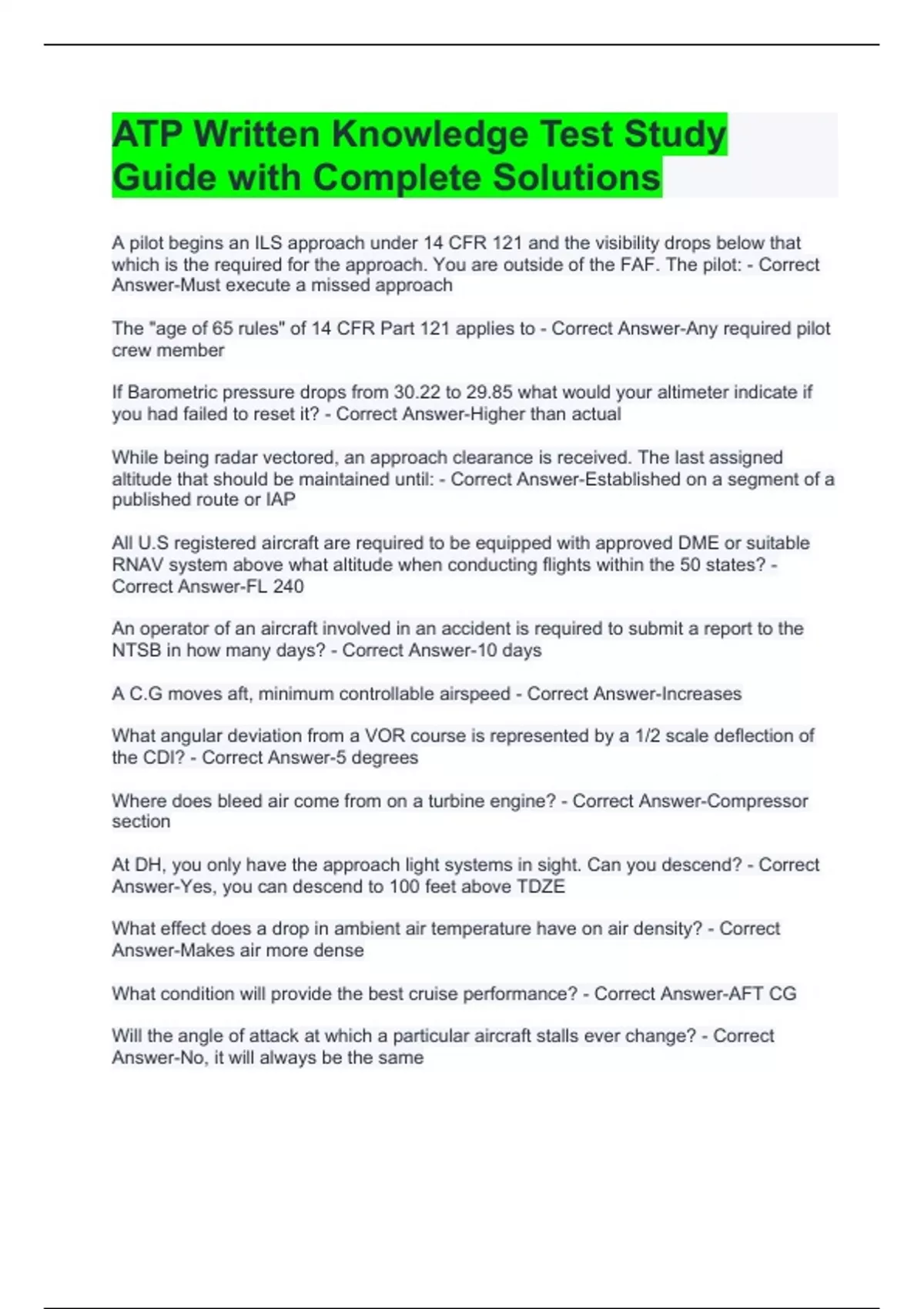 ATP Written Knowledge Test Study Guide with Complete Solutions

A pilot begins an ILS approach under 14 CFR 121 and the visibility drops below that which is the required for the approach. You are outside of the FAF. The pilot: - Correct Answer-Must execute a missed approach

The "age of 65 rules" of 14 CFR Part 121 applies to - Correct Answer-Any required pilot crew member

If Barometric pressure drops from 30.22 to 29.85 what would your altimeter indicate if you had failed to reset it? - Correct Answer-Higher than actual

While being radar vectored, an approach clearance is received. The last assigned altitude that should be maintained until: - Correct Answer-Established on a segment of a published route or IAP

All U.S registered aircraft are required to be equipped with approved DME or suitable RNAV system above what altitude when conducting flights within the 50 states? - Correct Answer-FL 240

An operator of an aircraft involved in an accident is required to submit a report to the NTSB in how many days? - Correct Answer-10 days

A C.G moves aft, minimum controllable airspeed - Correct Answer-Increases

What angular deviation from a VOR course is represented by a 1/2 scale deflection of the CDI? - Correct Answer-5 degrees

Where does bleed air come from on a turbine engine? - Correct Answer-Compressor section

At DH, you only have the approach light systems in sight. Can you descend? - Correct Answer-Yes, you can descend to 100 feet above TDZE

What effect does a drop in ambient air temperature have on air density? - Correct Answer-Makes air more dense

What condition will provide the best cruise performance? - Correct Answer-AFT CG

Will the angle of attack at which a particular aircraft stalls ever change? - Correct Answer-No, it will always be the same